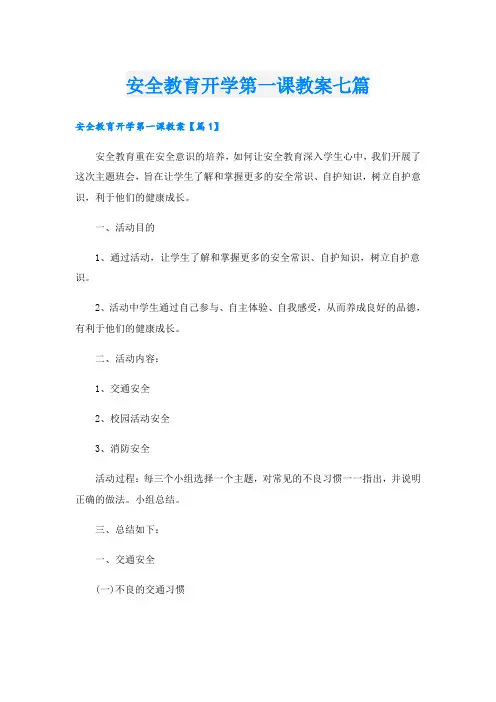 安全教育开学第一课教案七篇

安全教育开学第一课教案【篇1】

安全教育重在安全意识的培养，如何让安全教育深入学生心中，我们开展了这次主题班会，旨在让学生了解和掌握更多的安全常识、自护知识，树立自护意识，利于他们的健康成长。

一、活动目的

1、通过活动，让学生了解和掌握更多的安全常识、自护知识，树立自护意识。

2、活动中学生通过自己参与、自主体验、自我感受，从而养成良好的品德，有利于他们的健康成长。

二、活动内容：

1、交通安全

2、校园活动安全

3、消防安全

活动过程：每三个小组选择一个主题，对常见的不良习惯一一指出，并说明正确的做法。小组总结。

三、总结如下：

一、交通安全

(一)不良的交通习惯